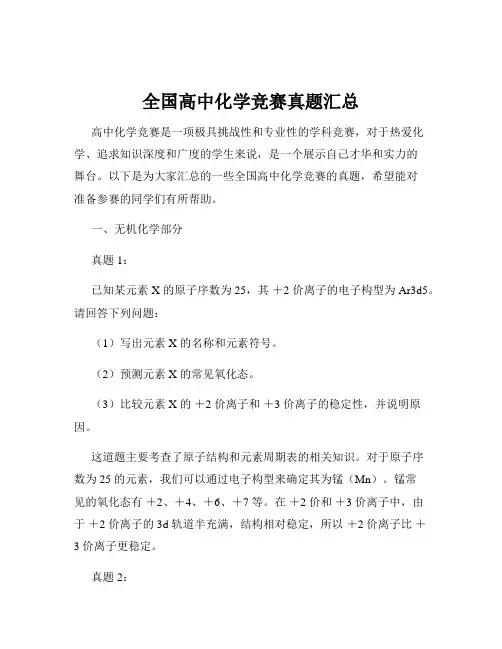 全国高中化学竞赛真题汇总

高中化学竞赛是一项极具挑战性和专业性的学科竞赛，对于热爱化学、追求知识深度和广度的学生来说，是一个展示自己才华和实力的舞台。以下是为大家汇总的一些全国高中化学竞赛的真题，希望能对准备参赛的同学们有所帮助。

一、无机化学部分

真题 1：

已知某元素 X 的原子序数为 25，其 +2 价离子的电子构型为 Ar3d5。请回答下列问题：

（1）写出元素 X 的名称和元素符号。

（2）预测元素 X 的常见氧化态。

（3）比较元素 X 的 +2 价离子和 +3 价离子的稳定性，并说明原因。

这道题主要考查了原子结构和元素周期表的相关知识。对于原子序数为 25 的元素，我们可以通过电子构型来确定其为锰（Mn）。锰常见的氧化态有 +2、+4、+6、+7 等。在 +2 价和 +3 价离子中，由于 +2 价离子的 3d 轨道半充满，结构相对稳定，所以 +2 价离子比 +3 价离子更稳定。

真题 2：